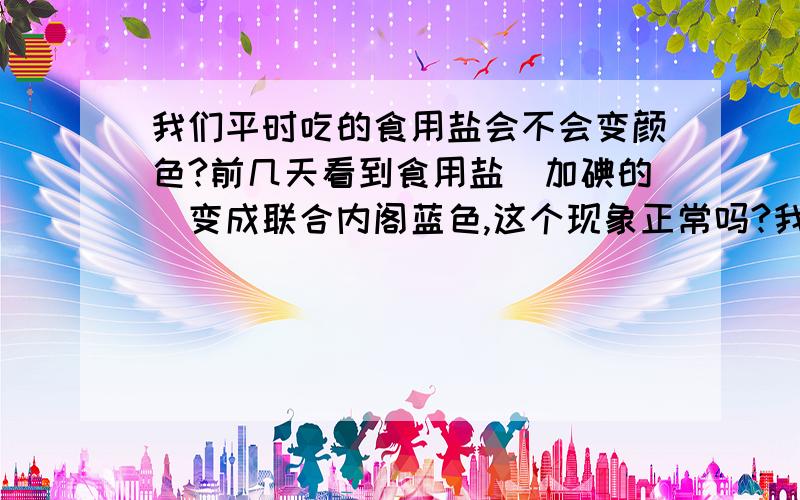 我们平时吃的食用盐会不会变颜色?前几天看到食用盐（加碘的）变成联合内阁蓝色,这个现象正常吗?我